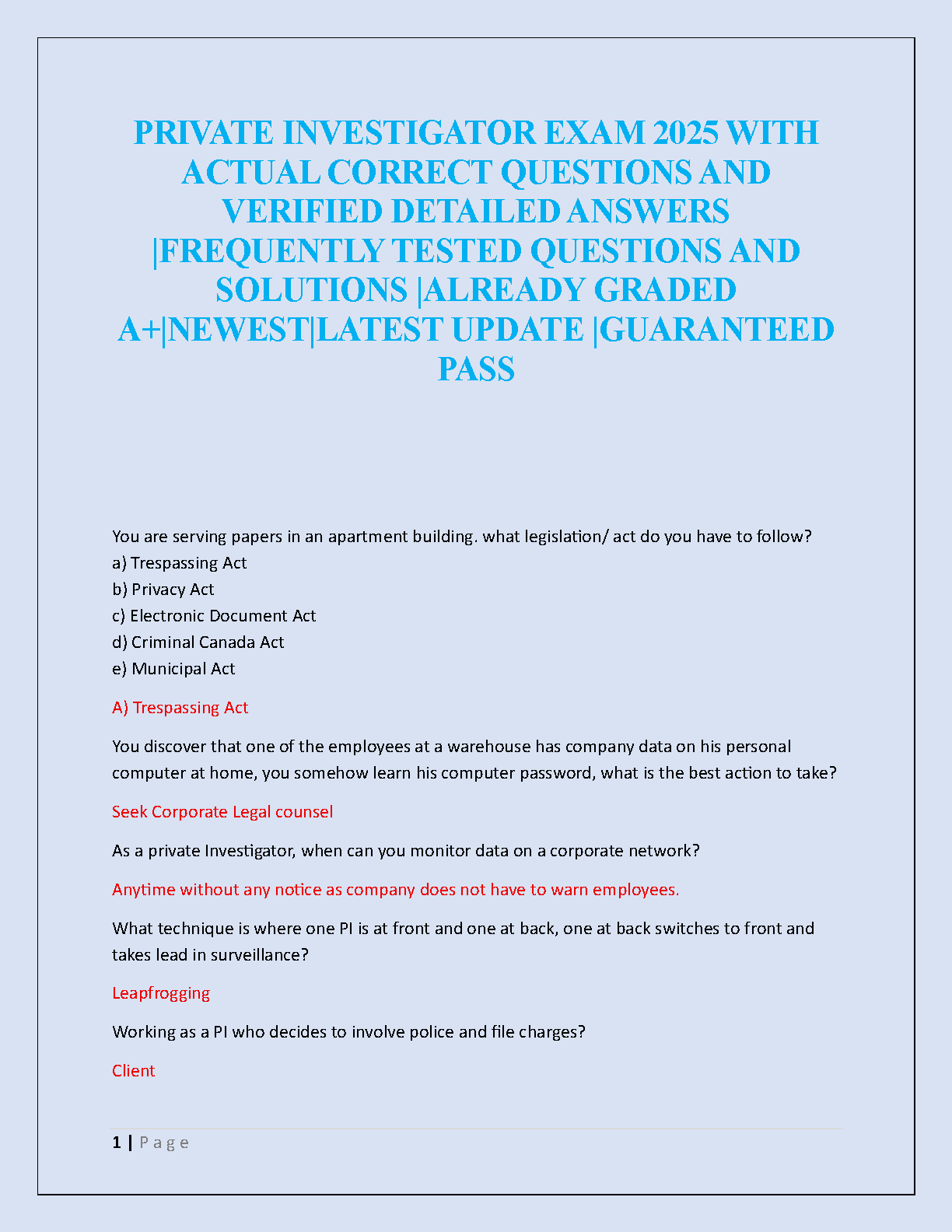 PRIVATE INVESTIGATOR EXAM 2025 WITH ACTUAL CORRECT QUESTIONS AND VERIFIED DETAILED ANSWERS |FREQUENTLY TESTED QUESTIONS AND SOLUTIONS |ALREADY GRADED A+|NEWEST|LATEST UPDATE |GUARANTEED PASS

You are serving papers in an apartment building. what legislation/ act do you have to follow?
a) Trespassing Act
b) Privacy Act
c) Electronic Document Act
d) Criminal Canada Act
e) Municipal Act

A) Trespassing Act

You discover that one of the employees at a warehouse has company data on his personal computer at home, you somehow learn his computer password, what is the best action to take?

Seek Corporate Legal counsel

As a private Investigator, when can you monitor data on a corporate network?

Anytime without any notice as company does not have to warn employees.

What technique is where one PI is at front and one at back, one at back switches to front and takes lead in surveillance?

Leapfrogging

Working as a PI who decides to involve police and file charges?

Client

1 | Page